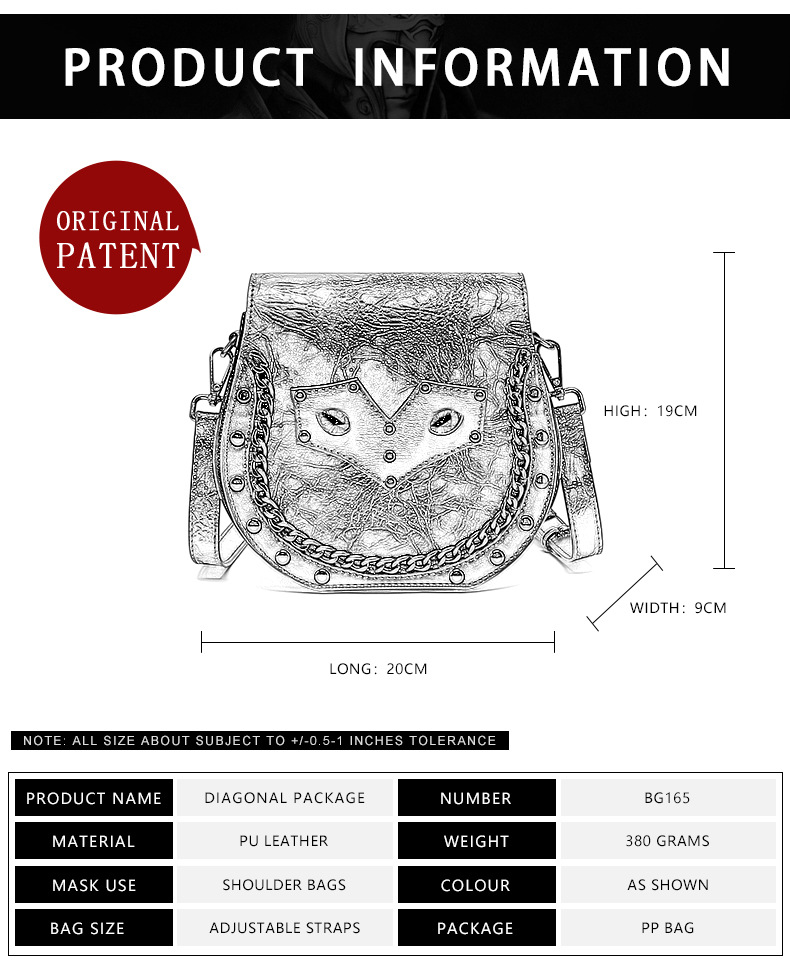 PRODUCT INFORMATION

ORIGINAL PATENT

HIGH: 19CM

WIDTH: 9CM

LONG: 20CM

NOTE: ALL SIZE ABOUT SUBJECT TO +/-0.5-1 INCHES TOLERANCE

| PRODUCT NAME | DIAGONAL PACKAGE | NUMBER | BG165 |
|---|---|---|---|
| MATERIAL | PU LEATHER | WEIGHT | 380 GRAMS |
| MASK USE | SHOULDER BAGS | COLOUR | AS SHOWN |
| BAG SIZE | ADJUSTABLE STRAPS | PACKAGE | PP BAG |